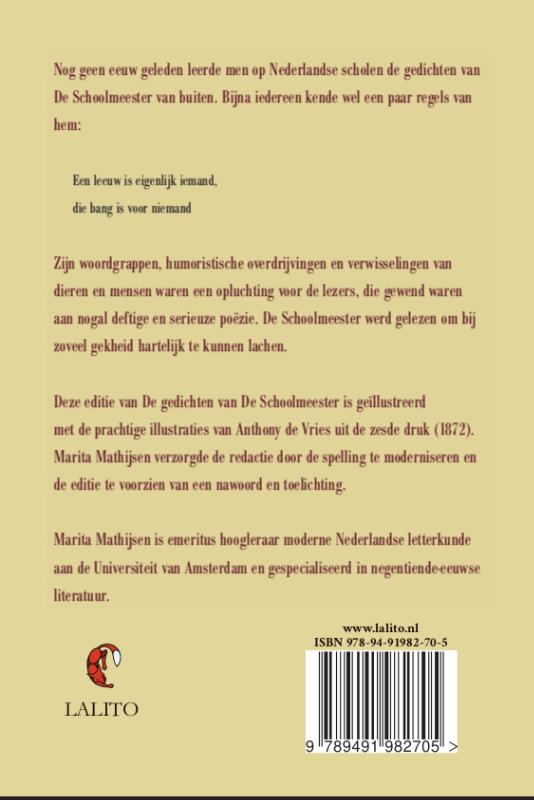 Nog geen eeuw geleden leerde men op Nederlandse scholen de gedichten van De Schoolmeester van buiten. Bijna iedereen kende wel een paar regels van hem:

Een leeuw is eigenlijk iemand,
die bang is voor niemand

Zijn woordgrappen, humoristische overdrijvingen en verwisselingen van dieren en mensen waren een opluchting voor de lezers, die gewend waren aan nogal deftige en serieuze poëzie. De Schoolmeester werd gelezen om bij zoveel gekheid hartelijk te kunnen lachen.

Deze editie van De gedichten van De Schoolmeester is geïllustreerd met de prachtige illustraties van Anthony de Vries uit de zesde druk (1872). Marita Mathijsen verzorgde de redactie door de spelling te moderniseren en de editie te voorzien van een nawoord en toelichting.

Marita Mathijsen is emeritus hoogleraar moderne Nederlandse letterkunde aan de Universiteit van Amsterdam en gespecialiseerd in negentiende-eeuwse literatuur.

LALITO

www.lalito.nl
ISBN 978-94-91982-70-5

9 789491 982705 >